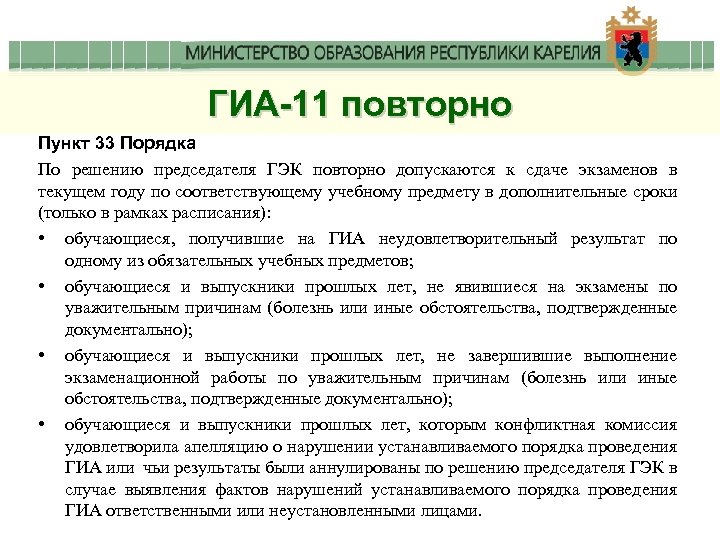 МИНИСТЕРСТВО ОБРАЗОВАНИЯ РЕСПУБЛИКИ КАРЕЛИЯ

ГИА-11 повторно

Пункт 33 Порядка

По решению председателя ГЭК повторно допускаются к сдаче экзаменов в текущем году по соответствующему учебному предмету в дополнительные сроки (только в рамках расписания):

• обучающиеся, получившие на ГИА неудовлетворительный результат по одному из обязательных учебных предметов;

• обучающиеся и выпускники прошлых лет, не явившиеся на экзамены по уважительным причинам (болезнь или иные обстоятельства, подтвержденные документально);

• обучающиеся и выпускники прошлых лет, не завершившие выполнение экзаменационной работы по уважительным причинам (болезнь или иные обстоятельства, подтвержденные документально);

• обучающиеся и выпускники прошлых лет, которым конфликтная комиссия удовлетворила апелляцию о нарушении устанавливаемого порядка проведения ГИА или чьи результаты были аннулированы по решению председателя ГЭК в случае выявления фактов нарушений устанавливаемого порядка проведения ГИА ответственными или неустановленными лицами.